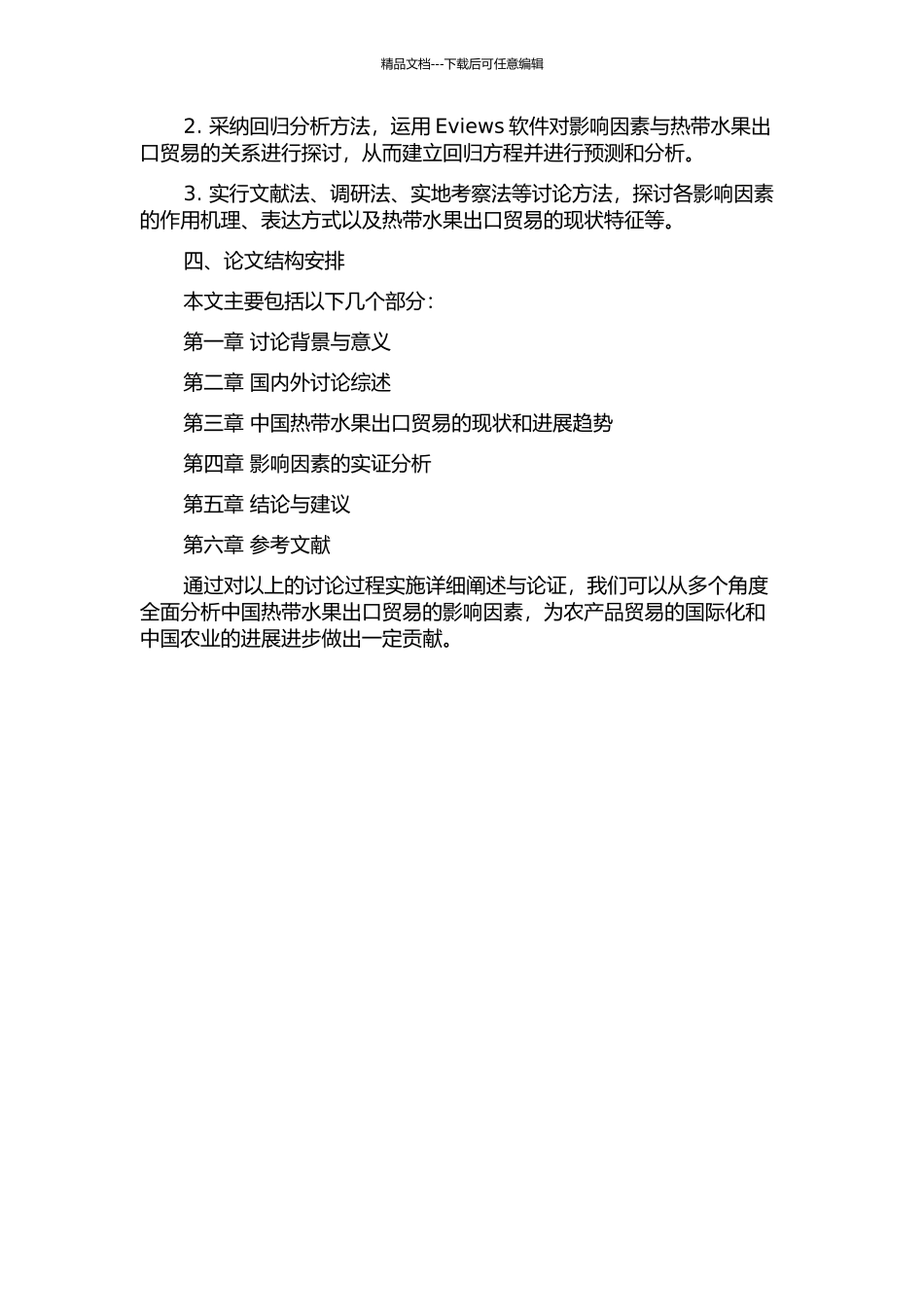 精品文档---下载后可任意编辑

2. 采纳回归分析方法，运用 Eviews 软件对影响因素与热带水果出口贸易的关系进行探讨，从而建立回归方程并进行预测和分析。

3. 实行文献法、调研法、实地考察法等讨论方法，探讨各影响因素的作用机理、表达方式以及热带水果出口贸易的现状特征等。

四、论文结构安排

本文主要包括以下几个部分：

第一章 讨论背景与意义

第二章 国内外讨论综述

第三章 中国热带水果出口贸易的现状和进展趋势

第四章 影响因素的实证分析

第五章 结论与建议

第六章 参考文献

通过对以上的讨论过程实施详细阐述与论证，我们可以从多个角度全面分析中国热带水果出口贸易的影响因素，为农产品贸易的国际化和中国农业的进展进步做出一定贡献。